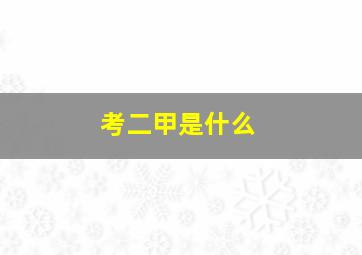 考二甲是什么